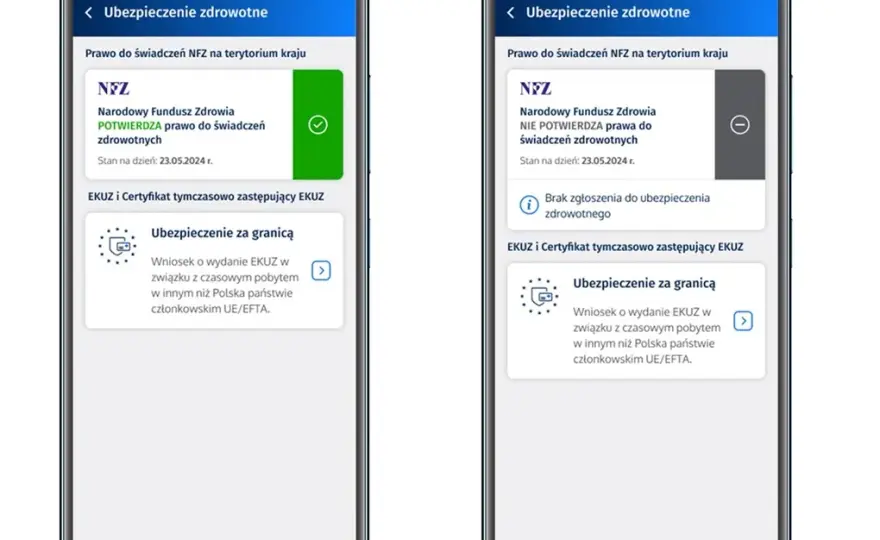 Ubezpieczenie zdrowotne

Prawo do świadczeń NFZ na terytorium kraju

NFZ

Narodowy Fundusz Zdrowia POTWIERDZA prawo do świadczeń zdrowotnych

Stan na dzień: 23.05.2024 r.

EKUZ i Certyfikat tymczasowo zastępujący EKUZ

Ubezpieczenie za granicą

Wniosek o wydanie EKUZ w związku z czasowym pobytem w innym niż Polska państwie członkowskim UE/EFTA.

Ubezpieczenie zdrowotne

Prawo do świadczeń NFZ na terytorium kraju

NFZ

Narodowy Fundusz Zdrowia NIE POTWIERDZA prawa do świadczeń zdrowotnych

Stan na dzień: 23.05.2024 r.

Brak zgłoszenia do ubezpieczenia zdrowotnego

EKUZ i Certyfikat tymczasowo zastępujący EKUZ

Ubezpieczenie za granicą

Wniosek o wydanie EKUZ w związku z czasowym pobytem w innym niż Polska państwie członkowskim UE/EFTA.